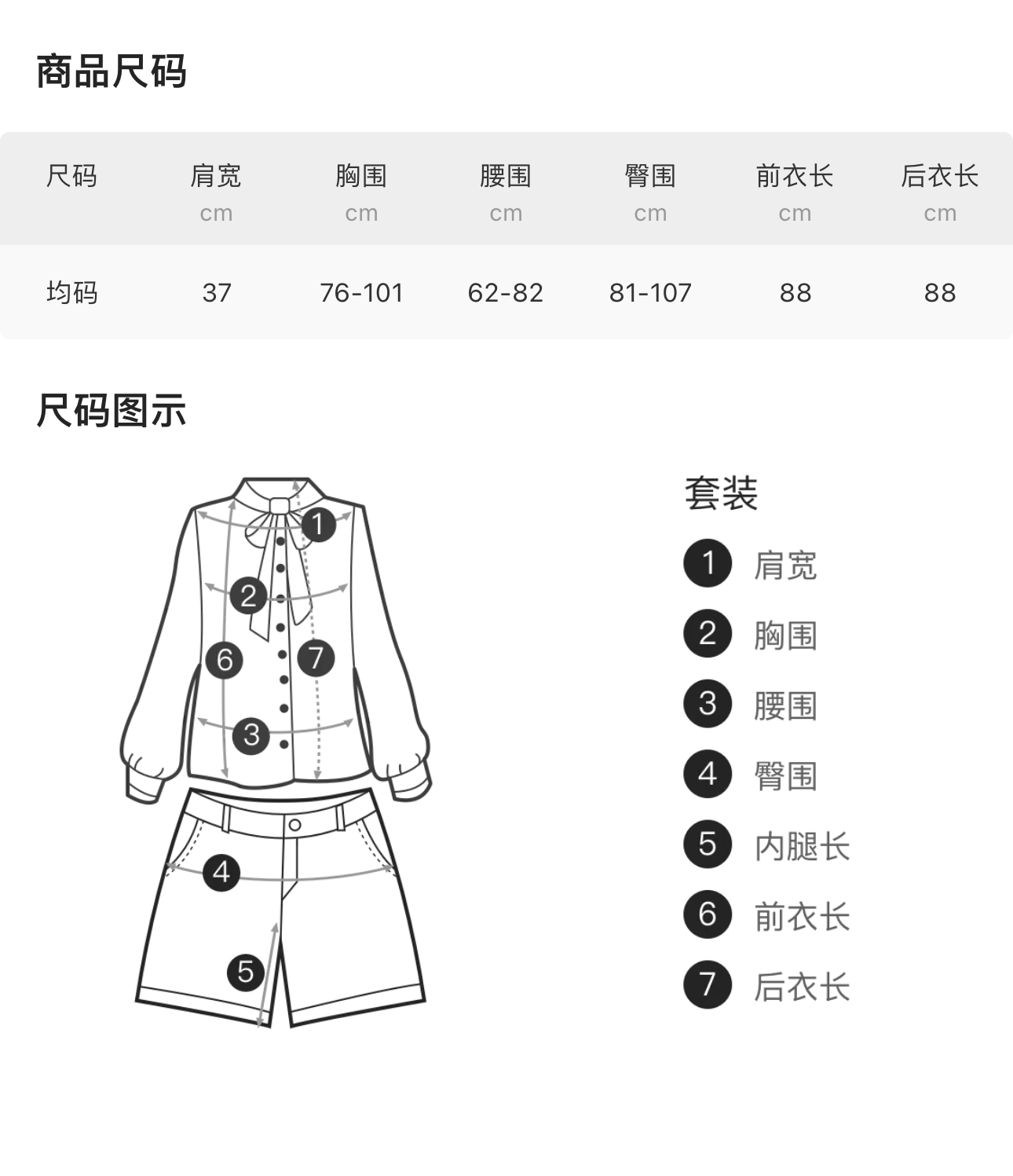 商品尺码

| 尺码 | 肩宽 cm | 胸围 cm | 腰围 cm | 臀围 cm | 前衣长 cm | 后衣长 cm |
|---|---|---|---|---|---|---|
| 均码 | 37 | 76-101 | 62-82 | 81-107 | 88 | 88 |

尺码图示

1 2 6 7 3 4 5

套装
1 肩宽
2 胸围
3 腰围
4 臀围
5 内腿长
6 前衣长
7 后衣长